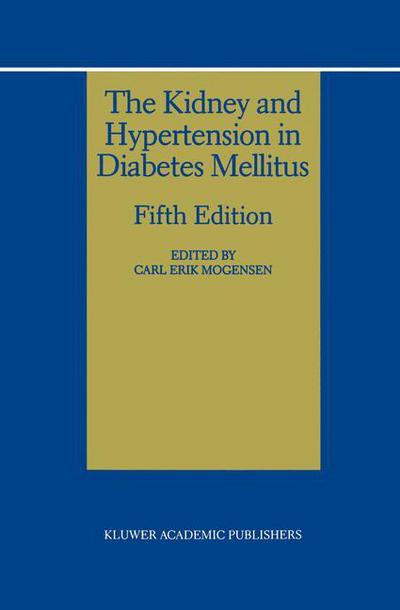 The Kidney and Hypertension in Diabetes Mellitus

Fifth Edition

EDITED BY
CARL ERIK MOGENSEN

KLUWER ACADEMIC PUBLISHERS